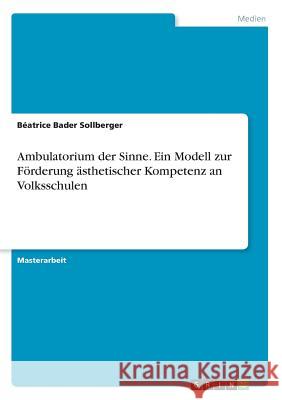 Medien

Béatrice Bader Sollberger

Ambulatorium der Sinne. Ein Modell zur Förderung ästhetischer Kompetenz an Volksschulen

Masterarbeit

Kraina Książek